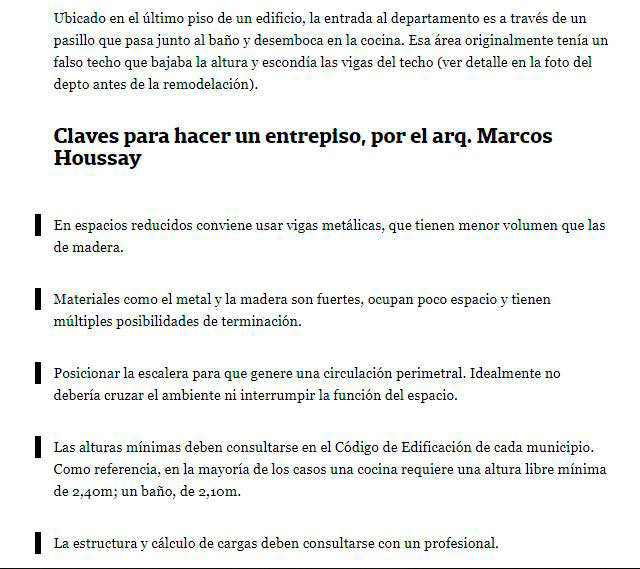 Ubicado en el último piso de un edificio, la entrada al departamento es a través de un pasillo que pasa junto al baño y desemboca en la cocina. Esa área originalmente tenía un falso techo que bajaba la altura y escondía las vigas del techo (ver detalle en la foto del depto antes de la remodelación).

Claves para hacer un entrepiso, por el arq. Marcos Houssay

En espacios reducidos conviene usar vigas metálicas, que tienen menor volumen que las de madera.

Materiales como el metal y la madera son fuertes, ocupan poco espacio y tienen múltiples posibilidades de terminación.

Posicionar la escalera para que genere una circulación perimetral. Idealmente no debería cruzar el ambiente ni interrumpir la función del espacio.

Las alturas mínimas deben consultarse en el Código de Edificación de cada municipio. Como referencia, en la mayoría de los casos una cocina requiere una altura libre mínima de 2,40m; un baño, de 2,10m.

La estructura y cálculo de cargas deben consultarse con un profesional.